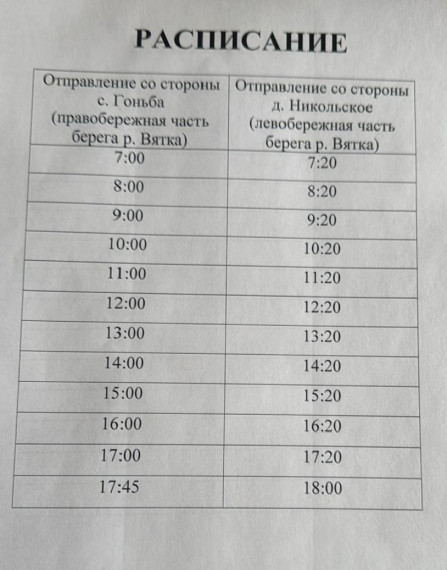 РАСПИСАНИЕ

| Отправление со стороны с. Гоньба (правобережная часть берега р. Вятка) | Отправление со стороны д. Никольское (левобережная часть берега р. Вятка) |
|---|---|
| 7:00 | 7:20 |
| 8:00 | 8:20 |
| 9:00 | 9:20 |
| 10:00 | 10:20 |
| 11:00 | 11:20 |
| 12:00 | 12:20 |
| 13:00 | 13:20 |
| 14:00 | 14:20 |
| 15:00 | 15:20 |
| 16:00 | 16:20 |
| 17:00 | 17:20 |
| 17:45 | 18:00 |